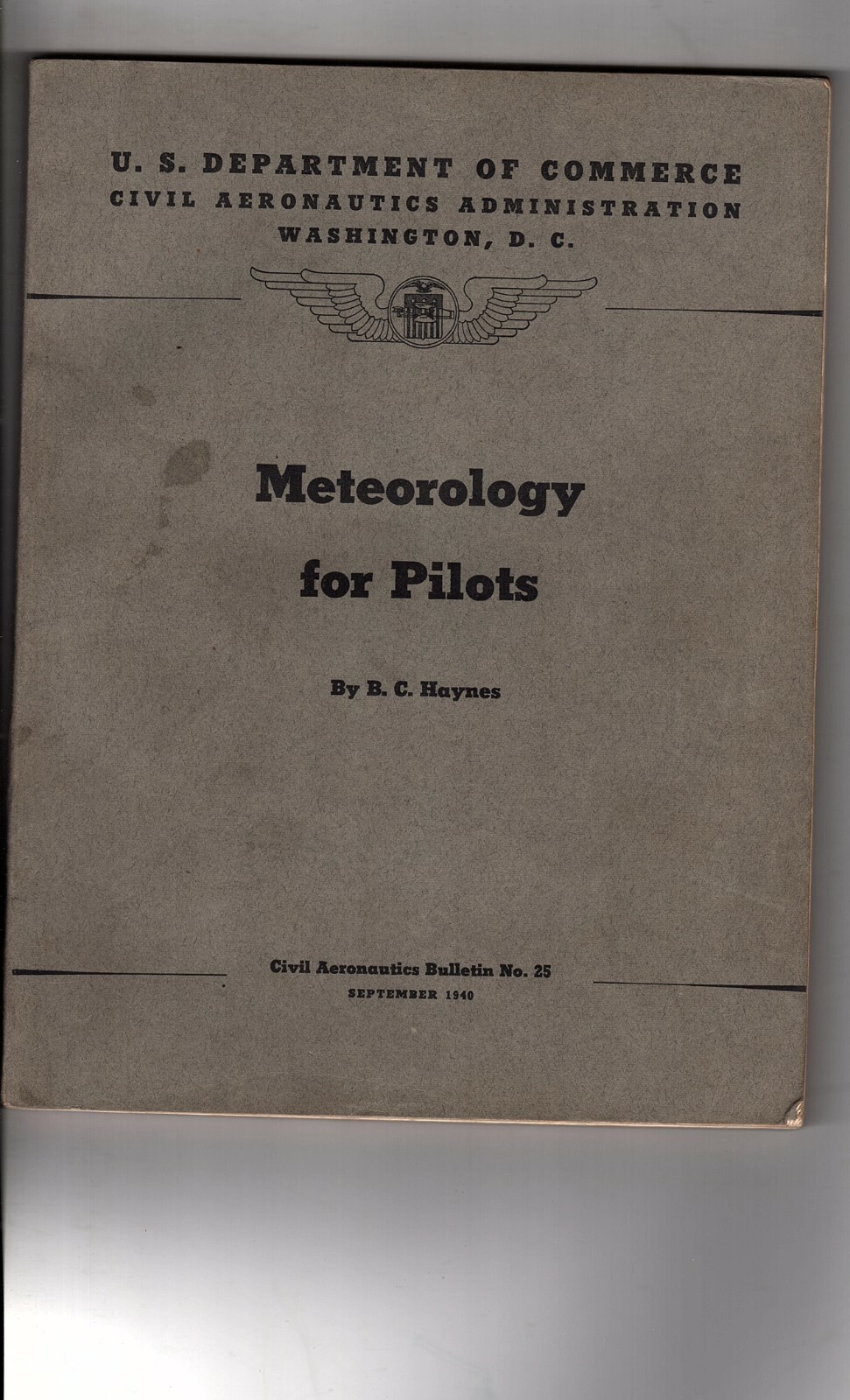 U. S. DEPARTMENT OF COMMERCE
CIVIL AERONAUTICS ADMINISTRATION
WASHINGTON, D. C.

Meteorology for Pilots

By B. C. Haynes

Civil Aeronautics Bulletin No. 25
SEPTEMBER 1940